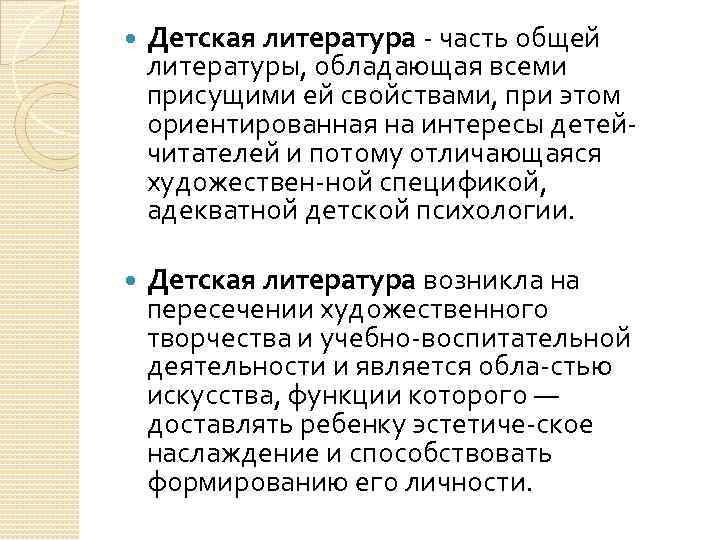 • Детская литература - часть общей литературы, обладающая всеми присущими ей свойствами, при этом ориентированная на интересы детей-читателей и потому отличающаяся художествен-ной спецификой, адекватной детской психологии.

• Детская литература возникла на пересечении художественного творчества и учебно-воспитательной деятельности и является обла-стью искусства, функции которого — доставлять ребенку эстетиче-ское наслаждение и способствовать формированию его личности.